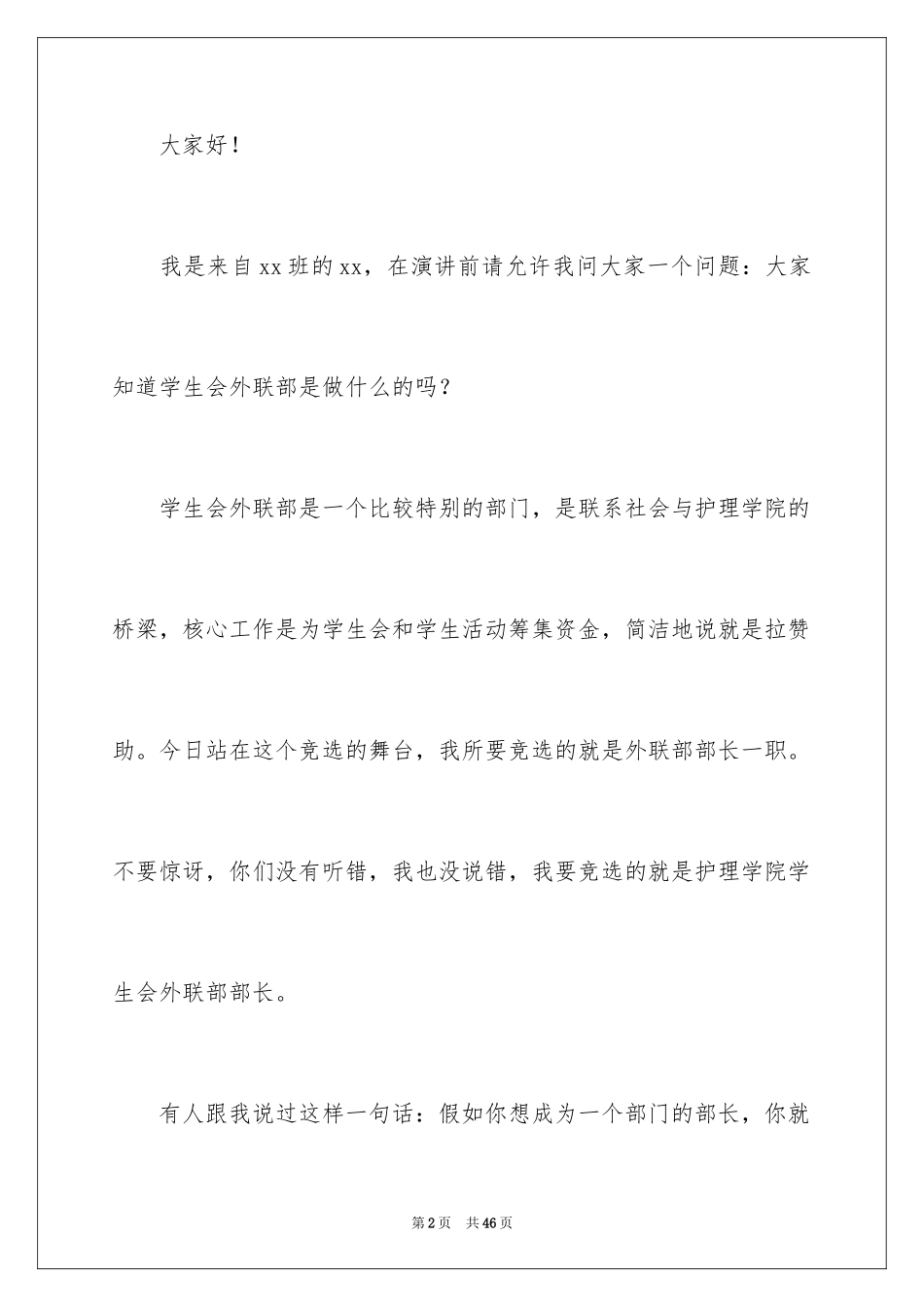 大家好！

我是来自xx班的xx，在演讲前请允许我问大家一个问题：大家知道学生会外联部是做什么的吗？

学生会外联部是一个比较特别的部门，是联系社会与护理学院的桥梁，核心工作是为学生会和学生活动筹集资金，简洁地说就是拉赞助。今日站在这个竞选的舞台，我所要竞选的就是外联部部长一职。不要惊讶，你们没有听错，我也没说错，我要竞选的就是护理学院学生会外联部部长。

有人跟我说过这样一句话：假如你想成为一个部门的部长，你就

第2页 共46页